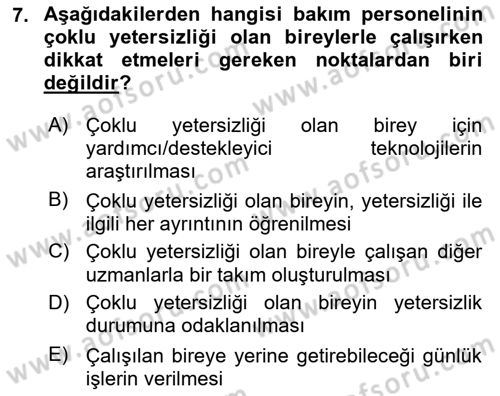 7. Aşağıdakilerden hangisi bakım personelinin çoklu yetersizliği olan bireylerle çalışırken dikkat etmeleri gereken noktalardan biri değildir?

A) Çoklu yetersizliği olan birey için yardımcı/destekleyici teknolojilerin araştırılması

B) Çoklu yetersizliği olan bireyin, yetersizliği ile ilgili her ayrıntının öğrenilmesi

C) Çoklu yetersizliği olan bireyle çalışan diğer uzmanlarla bir takım oluşturulması

D) Çoklu yetersizliği olan bireyin yetersizlik durumuna odaklanılması

E) Çalışılan bireye yerine getirebileceği günlük işlerin verilmesi

www.aofsoru.com